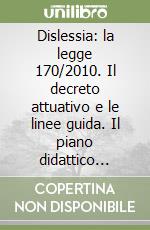 unilibro

Dislessia: la legge 170/2010. Il decreto attuativo e le linee guida. Il piano didattico...

COPERTINA NON DISPONIBILE